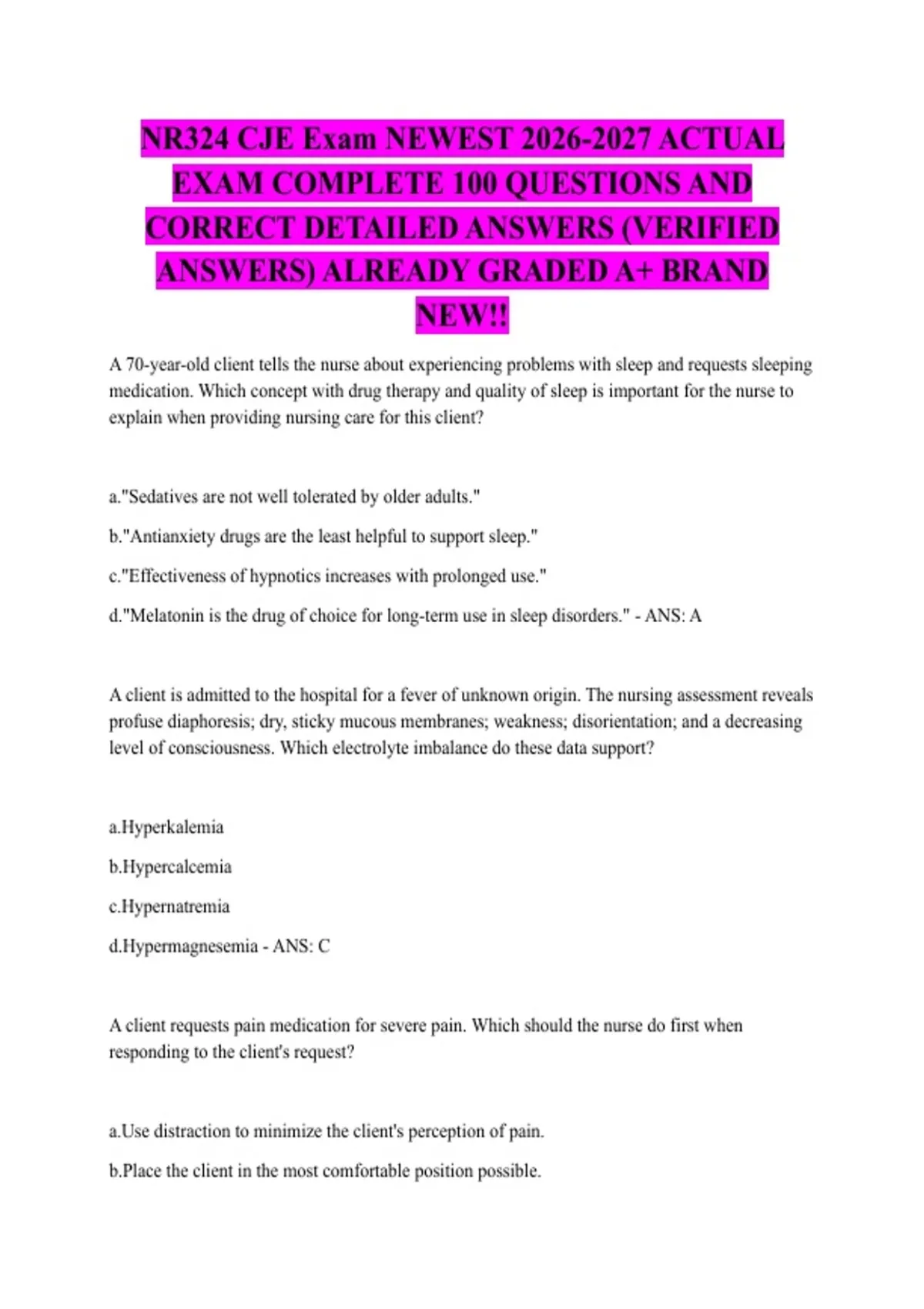 NR324 CJE Exam NEWEST 2026-2027 ACTUAL EXAM COMPLETE 100 QUESTIONS AND CORRECT DETAILED ANSWERS (VERIFIED ANSWERS) ALREADY GRADED A+ BRAND NEW!!

A 70-year-old client tells the nurse about experiencing problems with sleep and requests sleeping medication. Which concept with drug therapy and quality of sleep is important for the nurse to explain when providing nursing care for this client?

a."Sedatives are not well tolerated by older adults."

b."Antianxiety drugs are the least helpful to support sleep."

c."Effectiveness of hypnotics increases with prolonged use."

d."Melatonin is the drug of choice for long-term use in sleep disorders." - ANS: A

A client is admitted to the hospital for a fever of unknown origin. The nursing assessment reveals profuse diaphoresis; dry, sticky mucous membranes; weakness; disorientation; and a decreasing level of consciousness. Which electrolyte imbalance do these data support?

a.Hyperkalemia

b.Hypercalcemia

c.Hypernatremia

d.Hypermagnesemia - ANS: C

A client requests pain medication for severe pain. Which should the nurse do first when responding to the client's request?

a.Use distraction to minimize the client's perception of pain.

b.Place the client in the most comfortable position possible.